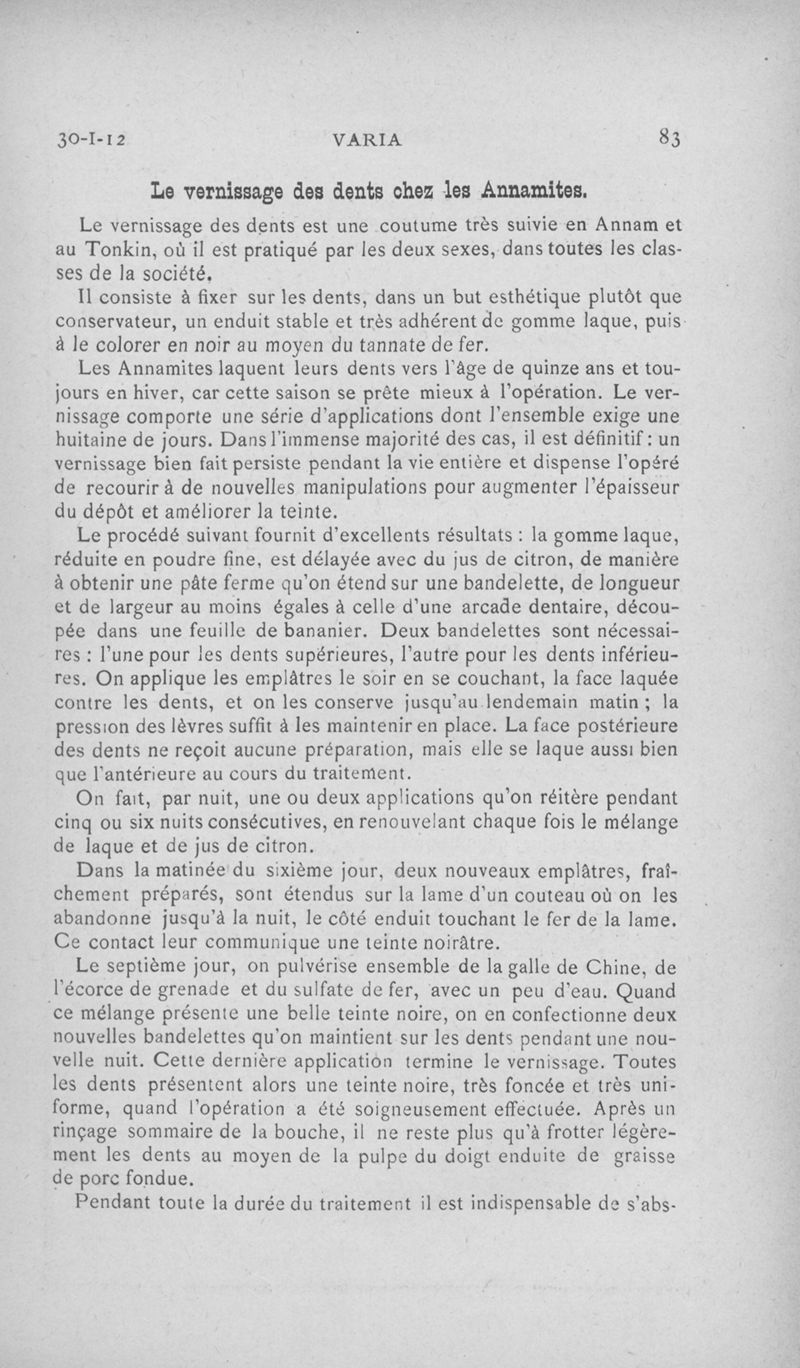 30-I-12 VARIA 83

Le vernissage des dents chez les Annamites.

Le vernissage des dents est une coutume très suivie en Annam et au Tonkin, où il est pratiqué par les deux sexes, dans toutes les classes de la société.

Il consiste à fixer sur les dents, dans un but esthétique plutôt que conservateur, un enduit stable et très adhérent de gomme laque, puis à le colorer en noir au moyen du tannate de fer.

Les Annamites laquent leurs dents vers l'âge de quinze ans et toujours en hiver, car cette saison se prête mieux à l'opération. Le vernissage comporte une série d'applications dont l'ensemble exige une huitaine de jours. Dans l'immense majorité des cas, il est définitif : un vernissage bien fait persiste pendant la vie entière et dispense l'opéré de recourir à de nouvelles manipulations pour augmenter l'épaisseur du dépôt et améliorer la teinte.

Le procédé suivant fournit d'excellents résultats : la gomme laque, réduite en poudre fine, est délayée avec du jus de citron, de manière à obtenir une pâte ferme qu'on étend sur une bandelette, de longueur et de largeur au moins égales à celle d'une arcade dentaire, découpée dans une feuille de bananier. Deux bandelettes sont nécessaires : l'une pour les dents supérieures, l'autre pour les dents inférieures. On applique les emplâtres le soir en se couchant, la face laquée contre les dents, et on les conserve jusqu'au lendemain matin ; la pression des lèvres suffit à les maintenir en place. La face postérieure des dents ne reçoit aucune préparation, mais elle se laque aussi bien que l'antérieure au cours du traitement.

On fait, par nuit, une ou deux applications qu'on réitère pendant cinq ou six nuits consécutives, en renouvelant chaque fois le mélange de laque et de jus de citron.

Dans la matinée du sixième jour, deux nouveaux emplâtres, fraîchement préparés, sont étendus sur la lame d'un couteau où on les abandonne jusqu'à la nuit, le côté enduit touchant le fer de la lame. Ce contact leur communique une teinte noirâtre.

Le septième jour, on pulvérise ensemble de la galle de Chine, de l'écorce de grenade et du sulfate de fer, avec un peu d'eau. Quand ce mélange présente une belle teinte noire, on en confectionne deux nouvelles bandelettes qu'on maintient sur les dents pendant une nouvelle nuit. Cette dernière application termine le vernissage. Toutes les dents présentent alors une teinte noire, très foncée et très uniforme, quand l'opération a été soigneusement effectuée. Après un rinçage sommaire de la bouche, il ne reste plus qu'à frotter légèrement les dents au moyen de la pulpe du doigt enduite de graisse de porc fondue.

Pendant toute la durée du traitement il est indispensable de s'abs-